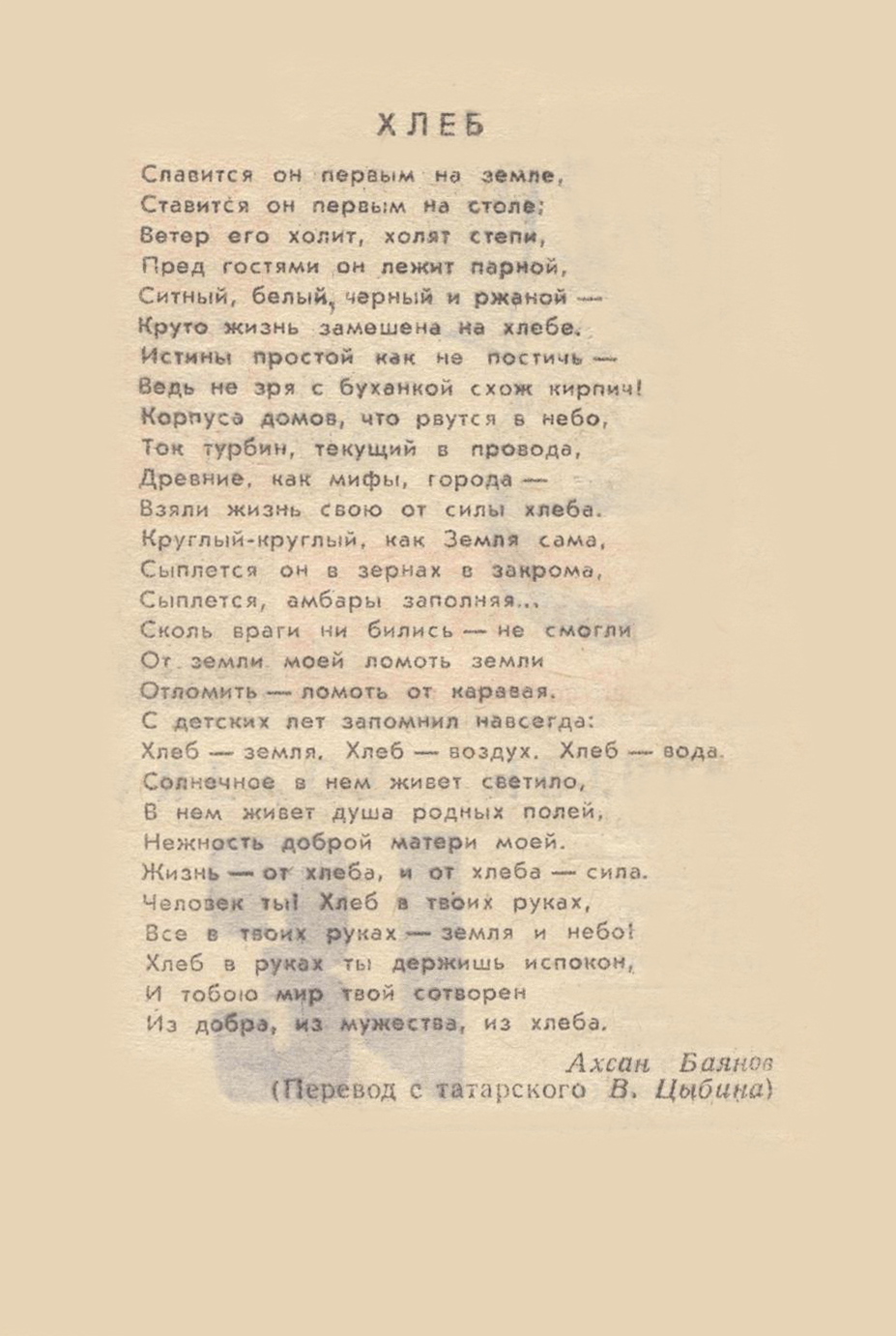 ХЛЕБ

Славится он первым на земле,
Ставится он первым на столе;
Ветер его холит, холят степи,
Пред гостями он лежит парной,
Ситный, белый, черный и ржаной —
Круто жизнь замешена на хлебе.
Истины простой как не постичь —
Ведь не зря с буханкой схож кирпич!
Корпуса домов, что рвутся в небо,
Ток турбин, текущий в провода,
Древние, как мифы, города —
Взяли жизнь свою от силы хлеба.
Круглый-круглый, как Земля сама,
Сыплется он в зернах в закрома,
Сыплется, амбары заполняя...
Сколь враги ни бились — не смогли
От земли моей ломоть земли
Отломить — ломоть от каравая.
С детских лет запомнил навсегда:
Хлеб — земля. Хлеб — воздух. Хлеб — вода.
Солнечное в нем живет светило,
В нем живет душа родных полей,
Нежность доброй матери моей.
Жизнь — от хлеба, и от хлеба — сила.
Человек ты! Хлеб в твоих руках,
Все в твоих руках — земля и небо!
Хлеб в руках ты держишь испокон,
И тобою мир твой сотворен
Из добра, из мужества, из хлеба.

Ахсан Баянов
(Перевод с татарского В. Цыбина)